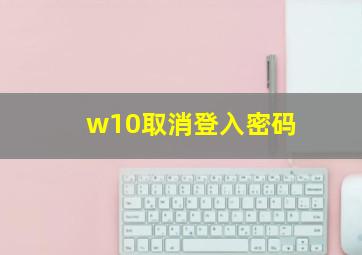 w10取消登入密码